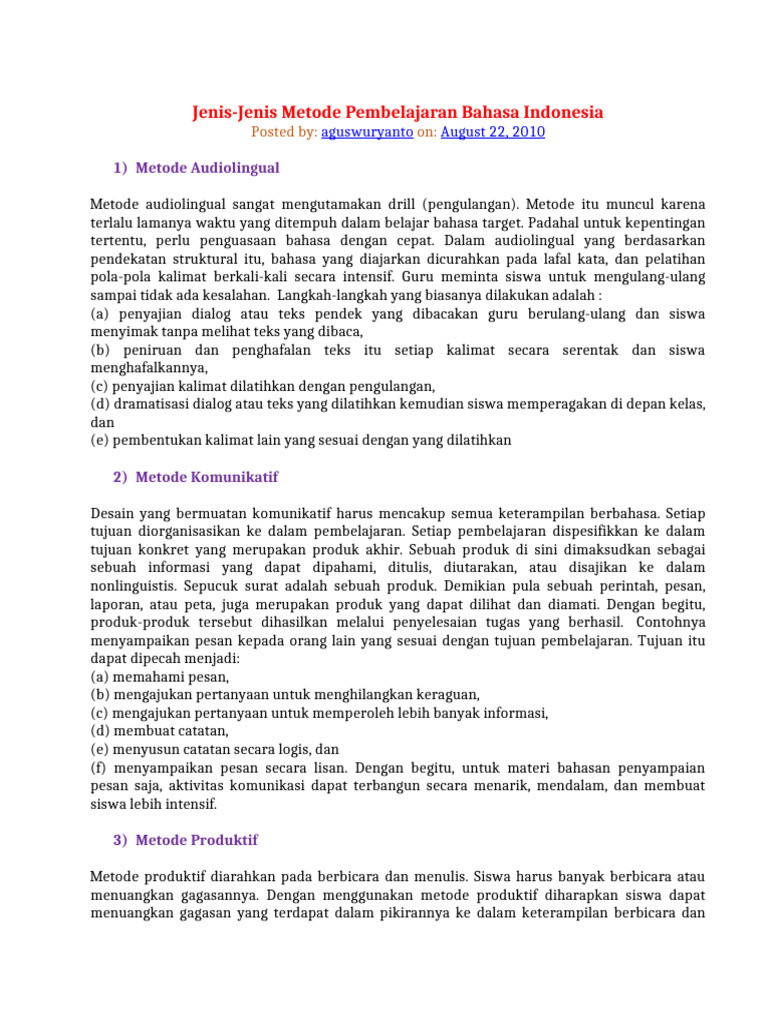 Jenis-Jenis Metode Pembelajaran Bahasa Indonesia
Posted by: aguswuryanto on: August 22, 2010

1) Metode Audiolingual

Metode audiolingual sangat mengutamakan drill (pengulangan). Metode itu muncul karena terlalu lamanya waktu yang ditempuh dalam belajar bahasa target. Padahal untuk kepentingan tertentu, perlu penguasaan bahasa dengan cepat. Dalam audiolingual yang berdasarkan pendekatan struktural itu, bahasa yang diajarkan dicurahkan pada lafal kata, dan pelatihan pola-pola kalimat berkali-kali secara intensif. Guru meminta siswa untuk mengulang-ulang sampai tidak ada kesalahan. Langkah-langkah yang biasanya dilakukan adalah :
(a) penyajian dialog atau teks pendek yang dibacakan guru berulang-ulang dan siswa menyimak tanpa melihat teks yang dibaca,
(b) peniruan dan penghafalan teks itu setiap kalimat secara serentak dan siswa menghafalkannya,
(c) penyajian kalimat dilatihkan dengan pengulangan,
(d) dramatisasi dialog atau teks yang dilatihkan kemudian siswa memperagakan di depan kelas, dan
(e) pembentukan kalimat lain yang sesuai dengan yang dilatihkan

2) Metode Komunikatif

Desain yang bermuatan komunikatif harus mencakup semua keterampilan berbahasa. Setiap tujuan diorganisasikan ke dalam pembelajaran. Setiap pembelajaran dispesifikkan ke dalam tujuan konkret yang merupakan produk akhir. Sebuah produk di sini dimaksudkan sebagai sebuah informasi yang dapat dipahami, ditulis, diutarakan, atau disajikan ke dalam nonlinguistis. Sepucuk surat adalah sebuah produk. Demikian pula sebuah perintah, pesan, laporan, atau peta, juga merupakan produk yang dapat dilihat dan diamati. Dengan begitu, produk-produk tersebut dihasilkan melalui penyelesaian tugas yang berhasil. Contohnya menyampaikan pesan kepada orang lain yang sesuai dengan tujuan pembelajaran. Tujuan itu dapat dipecah menjadi:
(a) memahami pesan,
(b) mengajukan pertanyaan untuk menghilangkan keraguan,
(c) mengajukan pertanyaan untuk memperoleh lebih banyak informasi,
(d) membuat catatan,
(e) menyusun catatan secara logis, dan
(f) menyampaikan pesan secara lisan. Dengan begitu, untuk materi bahasan penyampaian pesan saja, aktivitas komunikasi dapat terbangun secara menarik, mendalam, dan membuat siswa lebih intensif.

3) Metode Produktif

Metode produktif diarahkan pada berbicara dan menulis. Siswa harus banyak berbicara atau menuangkan gagasannya. Dengan menggunakan metode produktif diharapkan siswa dapat menuangkan gagasan yang terdapat dalam pikirannya ke dalam keterampilan berbicara dan